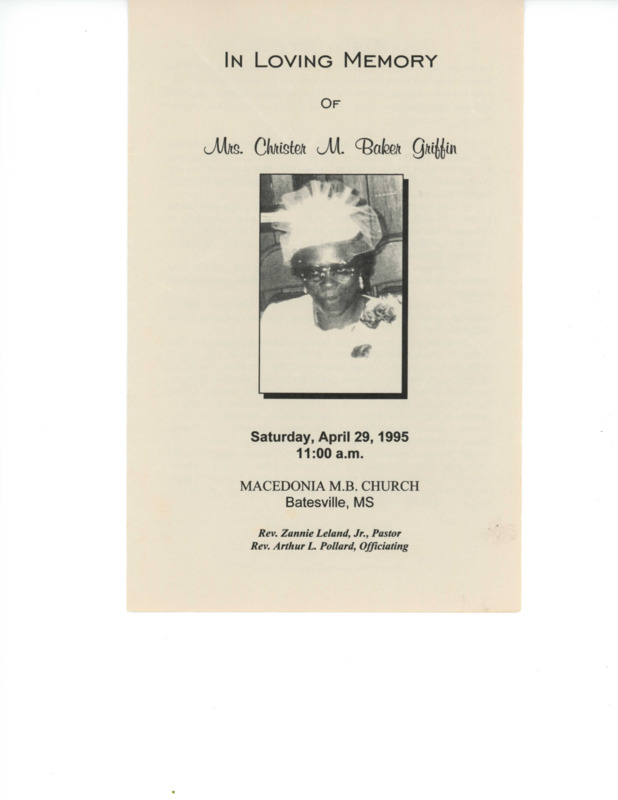 IN LOVING MEMORY

OF

Mrs. Christer M. Baker Griffin

Saturday, April 29, 1995
11:00 a.m.

MACEDONIA M.B. CHURCH
Batesville, MS

Rev. Zannie Leland, Jr., Pastor
Rev. Arthur L. Pollard, Officiating